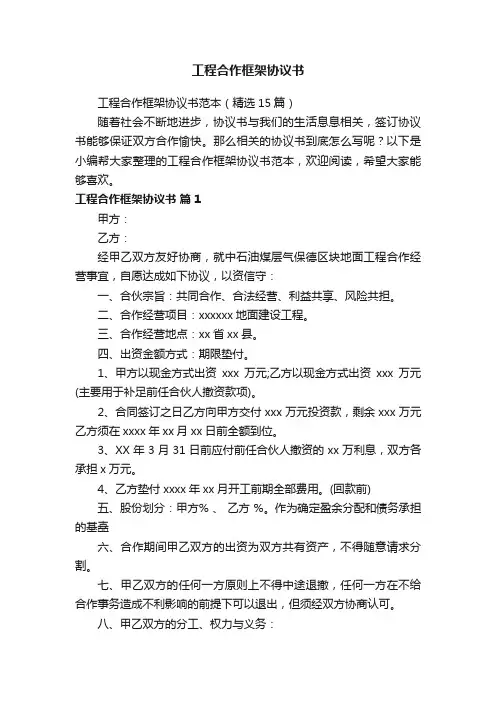 工程合作框架协议书

工程合作框架协议书范本（精选 15 篇）

随着社会不断地进步，协议书与我们的生活息息相关，签订协议书能够保证双方合作愉快。那么相关的协议书到底怎么写呢？以下是小编帮大家整理的工程合作框架协议书范本，欢迎阅读，希望大家能够喜欢。

工程合作框架协议书 篇 1

甲方：

乙方：

经甲乙双方友好协商，就中石油煤层气保德区块地面工程合作经营事宜，自愿达成如下协议，以资信守：

一、合伙宗旨：共同合作、合法经营、利益共享、风险共担。

二、合作经营项目：xxxxxx 地面建设工程。

三、合作经营地点：xx 省 xx 县。

四、出资金额方式：期限垫付。

1、甲方以现金方式出资 xxx 万元;乙方以现金方式出资 xxx 万元(主要用于补足前任合伙人撤资款项)。

2、合同签订之日乙方向甲方交付 xxx 万元投资款，剩余 xxx 万元乙方须在 xxxx 年 xx 月 xx 日前全额到位。

3、XX 年 3 月 31 日前应付前任合伙人撤资的 xx 万利息，双方各承担 x 万元。

4、乙方垫付 xxxx 年 xx 月开工前期全部费用。(回款前)

五、股份划分：甲方% 、 乙方 %。作为确定盈余分配和债务承担的基础

六、合作期间甲乙双方的出资为双方共有资产，不得随意请求分割。

七、甲乙双方的任何一方原则上不得中途退撤，任何一方在不给合作事务造成不利影响的前提下可以退出，但须经双方协商认可。

八、甲乙双方的分工、权力与义务：